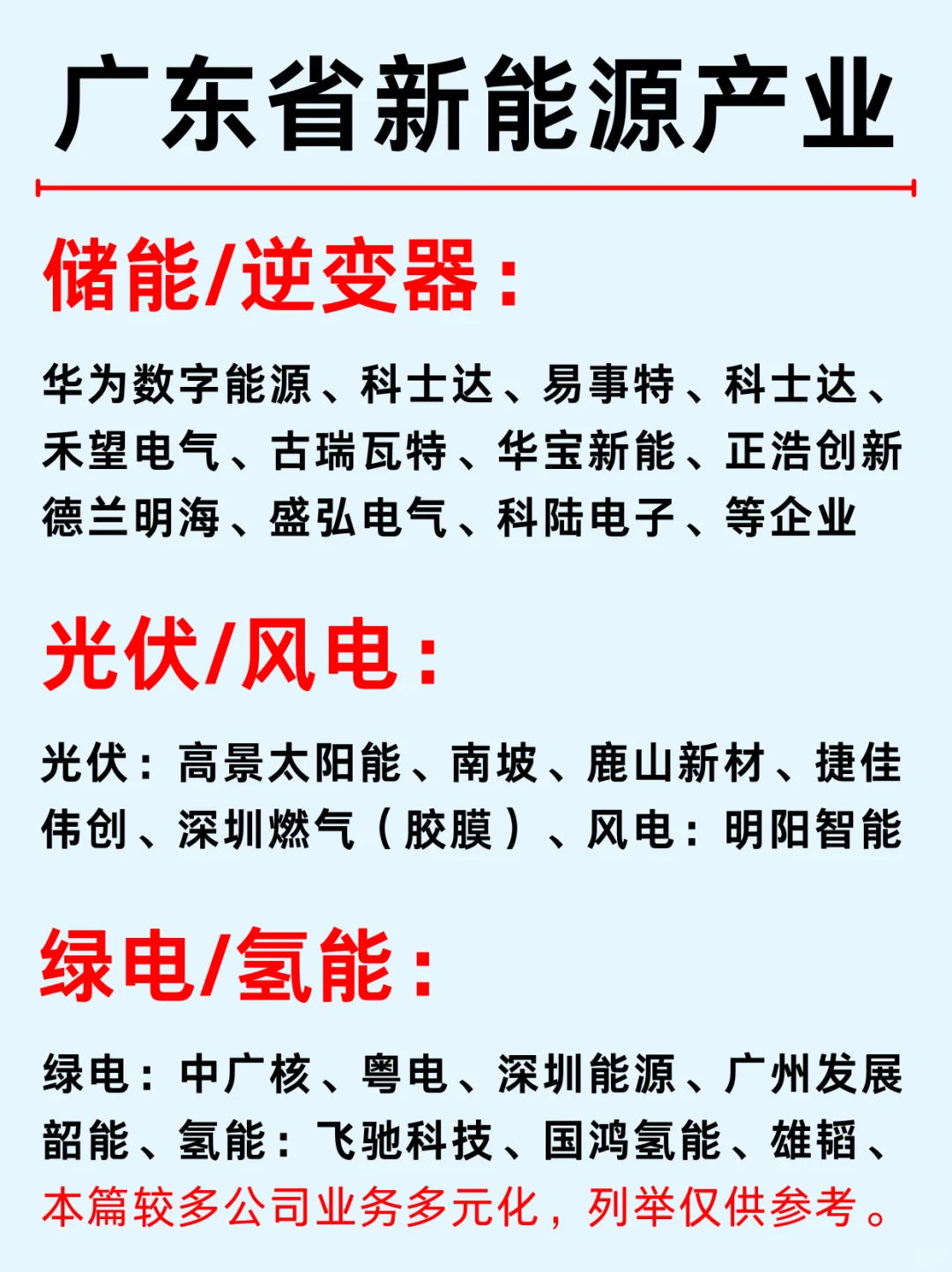 广东省新能源产业

储能/逆变器：

华为数字能源、科士达、易事特、科士达、禾望电气、古瑞瓦特、华宝新能、正浩创新德兰明海、盛弘电气、科陆电子、等企业

光伏/风电：

光伏：高景太阳能、南坡、鹿山新材、捷佳伟创、深圳燃气（胶膜）、风电：明阳智能

绿电/氢能：

绿电：中广核、粤电、深圳能源、广州发展韶能、氢能：飞驰科技、国鸿氢能、雄韬、本篇较多公司业务多元化，列举仅供参考。